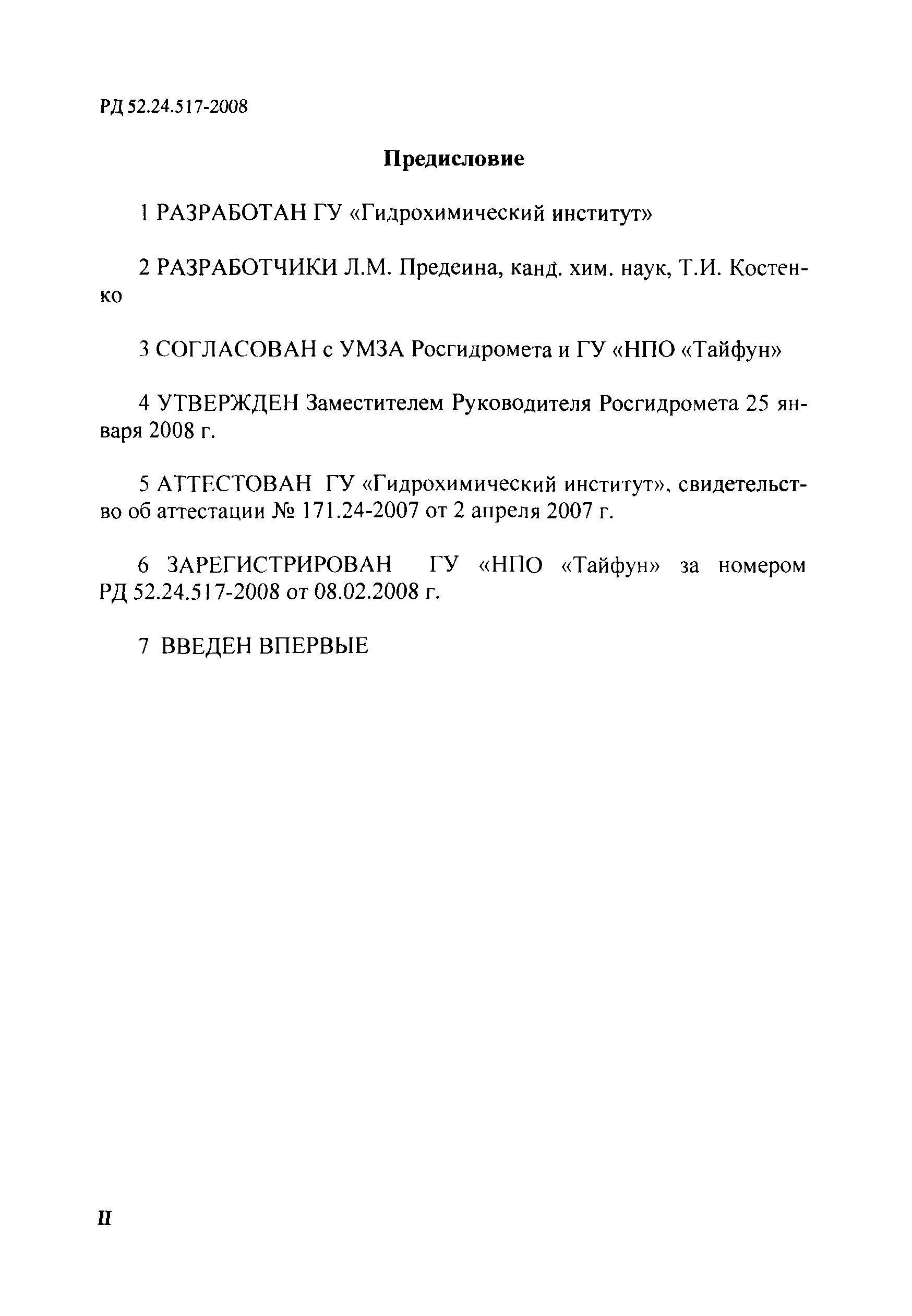 РД 52.24.517-2008

Предисловие

1 РАЗРАБОТАН ГУ «Гидрохимический институт»

2 РАЗРАБОТЧИКИ Л.М. Предеина, канд. хим. наук, Т.И. Костенко

3 СОГЛАСОВАН с УМЗА Росгидромета и ГУ «НПО «Тайфун»

4 УТВЕРЖДЕН Заместителем Руководителя Росгидромета 25 января 2008 г.

5 АТТЕСТОВАН ГУ «Гидрохимический институт», свидетельство об аттестации № 171.24-2007 от 2 апреля 2007 г.

6 ЗАРЕГИСТРИРОВАН ГУ «НПО «Тайфун» за номером РД 52.24.517-2008 от 08.02.2008 г.

7 ВВЕДЕН ВПЕРВЫЕ

II